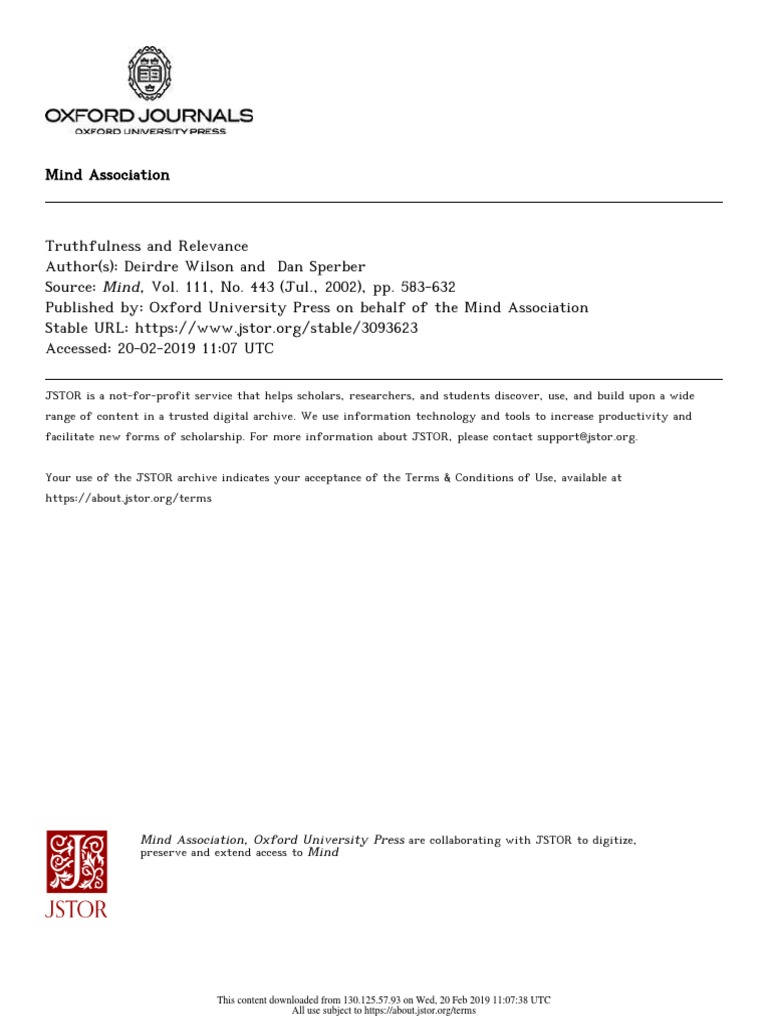 OXFORD JOURNALS
OXFORD UNIVERSITY PRESS

Mind Association

Truthfulness and Relevance
Author(s): Deirdre Wilson and Dan Sperber
Source: Mind, Vol. 111, No. 443 (Jul., 2002), pp. 583-632
Published by: Oxford University Press on behalf of the Mind Association
Stable URL: https://www.jstor.org/stable/3093623
Accessed: 20-02-2019 11:07 UTC

JSTOR is a not-for-profit service that helps scholars, researchers, and students discover, use, and build upon a wide range of content in a trusted digital archive. We use information technology and tools to increase productivity and facilitate new forms of scholarship. For more information about JSTOR, please contact support@jstor.org.

Your use of the JSTOR archive indicates your acceptance of the Terms & Conditions of Use, available at https://about.jstor.org/terms

JSTOR

Mind Association, Oxford University Press are collaborating with JSTOR to digitize, preserve and extend access to Mind

This content downloaded from 130.125.57.93 on Wed, 20 Feb 2019 11:07:38 UTC
All use subject to https://about.jstor.org/terms